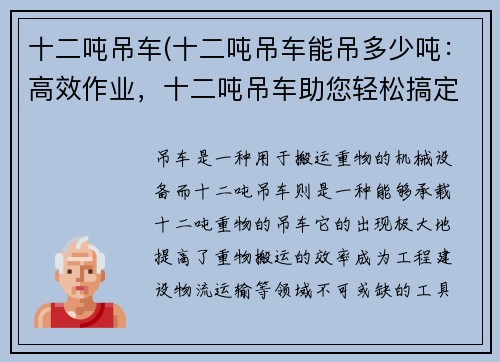 十二吨吊车(十二吨吊车能吊多少吨：高效作业，十二吨吊车助您轻松搞定

吊车是一种用于搬运重物的机械设备而十二吨吊车则是一种能够承载十二吨重物的吊车它的出现极大地提高了重物搬运的效率成为工程建设物流运输等领域不可或缺的工具